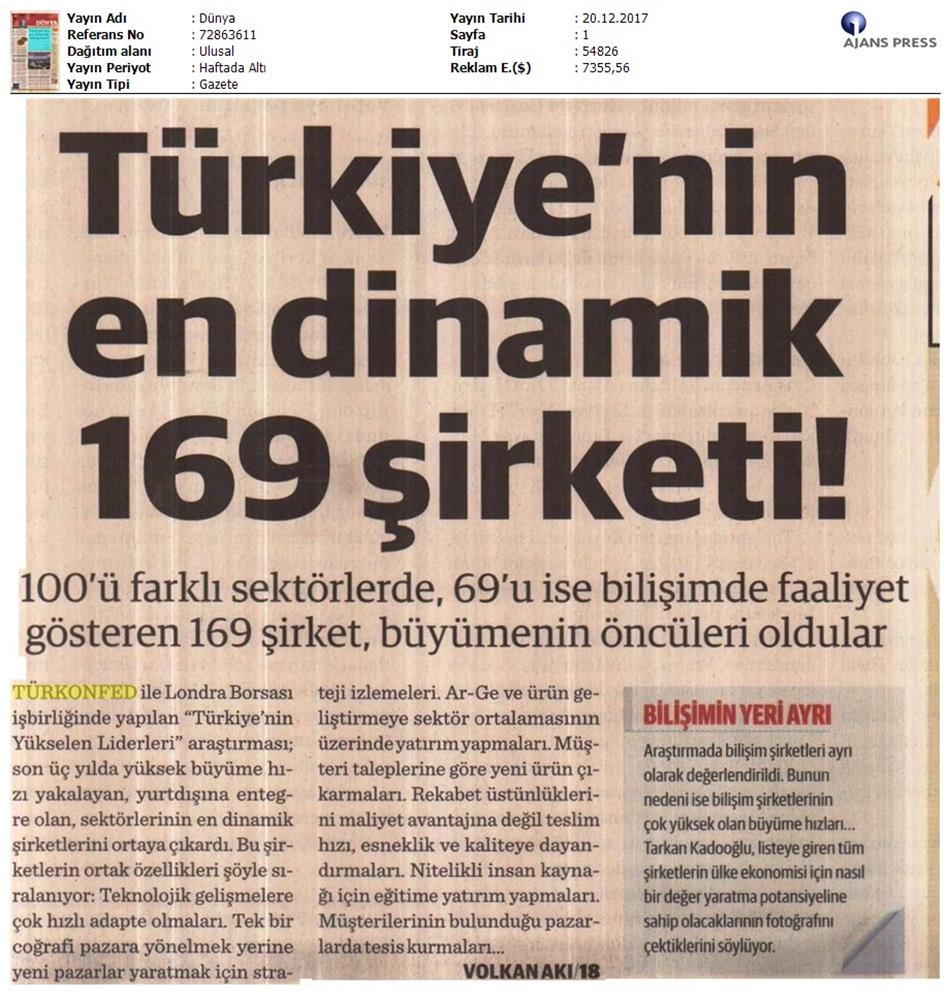 Yayın Adı : Dünya
Referans No : 72863611
Dağıtım alanı : Ulusal
Yayın Periyot : Haftada Altı
Yayın Tipi : Gazete

Yayın Tarihi : 20.12.2017
Sayfa : 1
Tiraj : 54826
Reklam E.($) : 7355,56

AJANS PRESS

Türkiye'nin en dinamik 169 şirketi!

100'ü farklı sektörlerde, 69'u ise bilişimde faaliyet gösteren 169 şirket, büyümenin öncüleri oldular

TÜRKONFED ile Londra Borsası işbirliğinde yapılan "Türkiye'nin Yükselen Liderleri" araştırması; son üç yılda yüksek büyüme hızı yakalayan, yurtdışına entegre olan, sektörlerinin en dinamik şirketlerini ortaya çıkardı. Bu şirketlerin ortak özellikleri şöyle sıralanıyor: Teknolojik gelişmelere çok hızlı adapte olmaları. Tek bir coğrafi pazara yönelmek yerine yeni pazarlar yaratmak için strateji izlemeleri. Ar-Ge ve ürün geliştirmeye sektör ortalamasının üzerinde yatırım yapmaları. Müşteri taleplerine göre yeni ürün çıkarmaları. Rekabet üstünlüklerini maliyet avantajına değil teslim hızı, esneklik ve kaliteye dayandırmaları. Nitelikli insan kaynağı için eğitime yatırım yapmaları. Müşterilerinin bulunduğu pazarlarda tesis kurmaları...

VOLKAN AKI/18

BİLİŞİMİN YERİ AYRI

Araştırmada bilişim şirketleri ayrı olarak değerlendirildi. Bunun nedeni ise bilişim şirketlerinin çok yüksek olan büyüme hızları... Tarkan Kadooğlu, listeye giren tüm şirketlerin ülke ekonomisi için nasıl bir değer yaratma potansiyeline sahip olacaklarının fotoğrafını çektiklerini söylüyor.